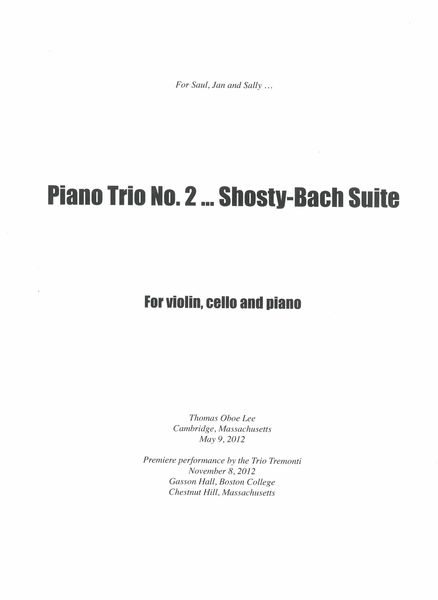 For Saul, Jan and Sally …

Piano Trio No. 2 … Shosty-Bach Suite

For violin, cello and piano

Thomas Oboe Lee
Cambridge, Massachusetts
May 9, 2012

Premiere performance by the Trio Tremonti
November 8, 2012
Gasson Hall, Boston College
Chestnut Hill, Massachusetts